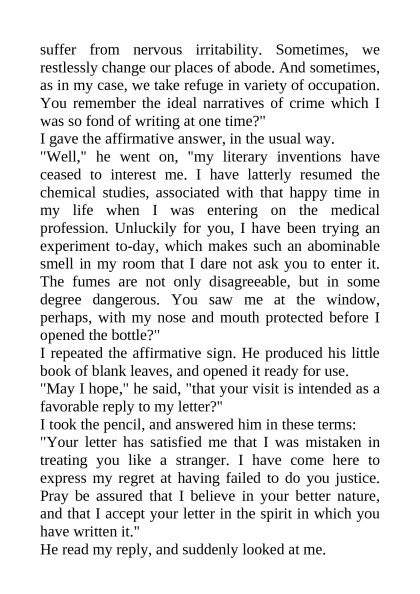 suffer from nervous irritability. Sometimes, we restlessly change our places of abode. And sometimes, as in my case, we take refuge in variety of occupation. You remember the ideal narratives of crime which I was so fond of writing at one time?"
I gave the affirmative answer, in the usual way.
"Well," he went on, "my literary inventions have ceased to interest me. I have latterly resumed the chemical studies, associated with that happy time in my life when I was entering on the medical profession. Unluckily for you, I have been trying an experiment to-day, which makes such an abominable smell in my room that I dare not ask you to enter it. The fumes are not only disagreeable, but in some degree dangerous. You saw me at the window, perhaps, with my nose and mouth protected before I opened the bottle?"
I repeated the affirmative sign. He produced his little book of blank leaves, and opened it ready for use.
"May I hope," he said, "that your visit is intended as a favorable reply to my letter?"
I took the pencil, and answered him in these terms:
"Your letter has satisfied me that I was mistaken in treating you like a stranger. I have come here to express my regret at having failed to do you justice. Pray be assured that I believe in your better nature, and that I accept your letter in the spirit in which you have written it."
He read my reply, and suddenly looked at me.